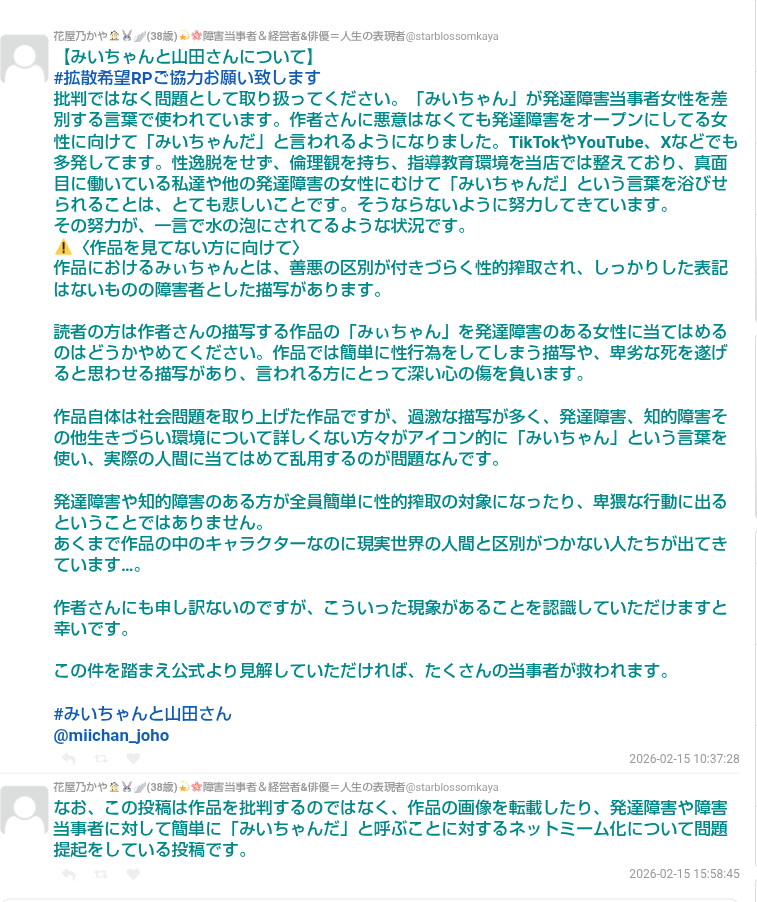 花屋乃かや🏠🐰🪽(38歳)💫🌸障害当事者＆経営者&俳優＝人生の表現者@starblossomkaya

【みいちゃんと山田さんについて】
#拡散希望RPご協力お願い致します
批判ではなく問題として取り扱ってください。「みいちゃん」が発達障害当事者女性を差別する言葉で使われています。作者さんに悪意はなくても発達障害をオープンにしてる女性に向けて「みいちゃんだ」と言われるようになりました。TikTokやYouTube、Xなどでも多発してます。性逸脱をせず、倫理観を持ち、指導教育環境を当店では整えており、真面目に働いている私達や他の発達障害の女性にむけて「みいちゃんだ」という言葉を浴びせられることは、とても悲しいことです。そうならないように努力してきています。
その努力が、一言で水の泡にされてるような状況です。
⚠️〈作品を見てない方に向けて〉
作品におけるみぃちゃんとは、善悪の区別が付きづらく性的搾取され、しっかりした表記はないものの障害者とした描写があります。

読者の方は作者さんの描写する作品の「みぃちゃん」を発達障害のある女性に当てはめるのはどうかやめてください。作品では簡単に性行為をしてしまう描写や、卑劣な死を遂げると思わせる描写があり、言われる方にとって深い心の傷を負います。

作品自体は社会問題を取り上げた作品ですが、過激な描写が多く、発達障害、知的障害その他生きづらい環境について詳しくない方々がアイコン的に「みいちゃん」という言葉を使い、実際の人間に当てはめて乱用するのが問題なんです。

発達障害や知的障害のある方が全員簡単に性的搾取の対象になったり、卑猥な行動に出るということではありません。
あくまで作品の中のキャラクターなのに現実世界の人間と区別がつかない人たちが出てきています…。

作者さんにも申し訳ないのですが、こういった現象があることを認識していただけますと幸いです。

この件を踏まえ公式より見解していただければ、たくさんの当事者が救われます。

#みいちゃんと山田さん
@miichan_joho

2026-02-15 10:37:28

花屋乃かや🏠🐰🪽(38歳)💫🌸障害当事者＆経営者&俳優＝人生の表現者@starblossomkaya

なお、この投稿は作品を批判するのではなく、作品の画像を転載したり、発達障害や障害当事者に対して簡単に「みいちゃんだ」と呼ぶことに対するネットミーム化について問題提起をしている投稿です。

2026-02-15 15:58:45